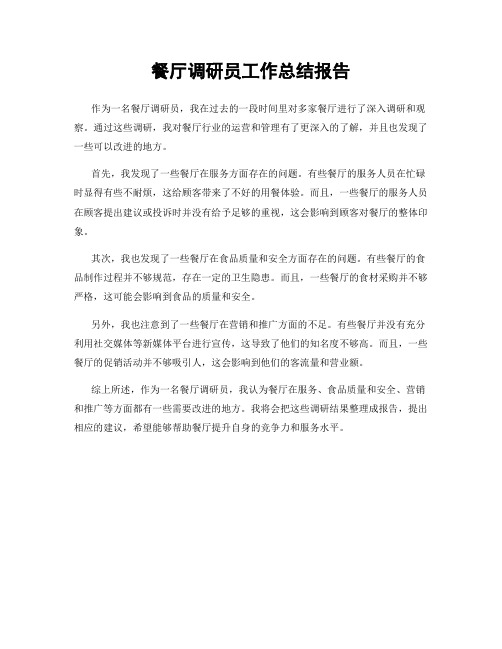 餐厅调研员工作总结报告

作为一名餐厅调研员，我在过去的一段时间里对多家餐厅进行了深入调研和观察。通过这些调研，我对餐厅行业的运营和管理有了更深入的了解，并且也发现了一些可以改进的地方。

首先，我发现了一些餐厅在服务方面存在的问题。有些餐厅的服务人员在忙碌时显得有些不耐烦，这给顾客带来了不好的用餐体验。而且，一些餐厅的服务人员在顾客提出建议或投诉时并没有给予足够的重视，这会影响到顾客对餐厅的整体印象。

其次，我也发现了一些餐厅在食品质量和安全方面存在的问题。有些餐厅的食品制作过程并不够规范，存在一定的卫生隐患。而且，一些餐厅的食材采购并不够严格，这可能会影响到食品的质量和安全。

另外，我也注意到了一些餐厅在营销和推广方面的不足。有些餐厅并没有充分利用社交媒体等新媒体平台进行宣传，这导致了他们的知名度不够高。而且，一些餐厅的促销活动并不够吸引人，这会影响到他们的客流量和营业额。

综上所述，作为一名餐厅调研员，我认为餐厅在服务、食品质量和安全、营销和推广等方面都有一些需要改进的地方。我将会把这些调研结果整理成报告，提出相应的建议，希望能够帮助餐厅提升自身的竞争力和服务水平。